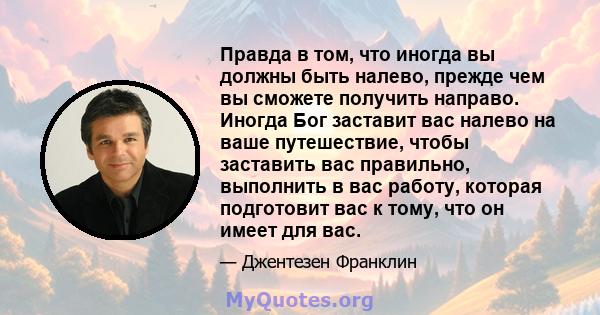 Правда в том, что иногда вы должны быть налево, прежде чем вы сможете получить направо. Иногда Бог заставит вас налево на ваше путешествие, чтобы заставить вас правильно, выполнить в вас работу, которая подготовит вас к тому, что он имеет для вас.

— Джентезен Франклин

MyQuotes.org